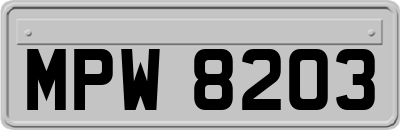 MPW 8203